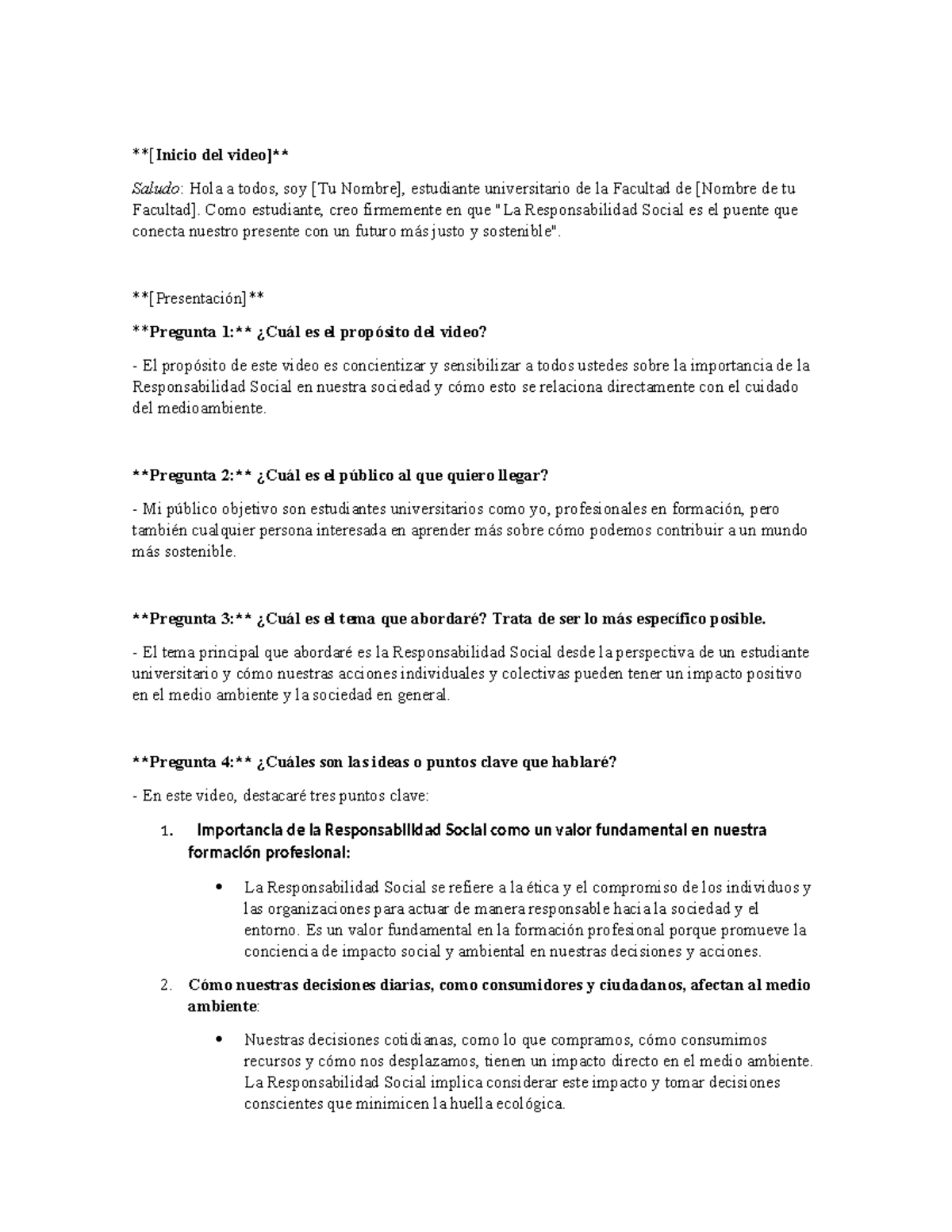 **[Inicio del video]**

Saludo: Hola a todos, soy [Tu Nombre], estudiante universitario de la Facultad de [Nombre de tu Facultad]. Como estudiante, creo firmemente en que "La Responsabilidad Social es el puente que conecta nuestro presente con un futuro más justo y sostenible".

**[Presentación]**

**Pregunta 1:** ¿Cuál es el propósito del video?

- El propósito de este video es concientizar y sensibilizar a todos ustedes sobre la importancia de la Responsabilidad Social en nuestra sociedad y cómo esto se relaciona directamente con el cuidado del medioambiente.

**Pregunta 2:** ¿Cuál es el público al que quiero llegar?

- Mi público objetivo son estudiantes universitarios como yo, profesionales en formación, pero también cualquier persona interesada en aprender más sobre cómo podemos contribuir a un mundo más sostenible.

**Pregunta 3:** ¿Cuál es el tema que abordaré? Trata de ser lo más específico posible.

- El tema principal que abordaré es la Responsabilidad Social desde la perspectiva de un estudiante universitario y cómo nuestras acciones individuales y colectivas pueden tener un impacto positivo en el medio ambiente y la sociedad en general.

**Pregunta 4:** ¿Cuáles son las ideas o puntos clave que hablaré?

- En este video, destacaré tres puntos clave:

1. Importancia de la Responsabilidad Social como un valor fundamental en nuestra formación profesional:

• La Responsabilidad Social se refiere a la ética y el compromiso de los individuos y las organizaciones para actuar de manera responsable hacia la sociedad y el entorno. Es un valor fundamental en la formación profesional porque promueve la conciencia de impacto social y ambiental en nuestras decisiones y acciones.

2. Cómo nuestras decisiones diarias, como consumidores y ciudadanos, afectan al medio ambiente:

• Nuestras decisiones cotidianas, como lo que compramos, cómo consumimos recursos y cómo nos desplazamos, tienen un impacto directo en el medio ambiente. La Responsabilidad Social implica considerar este impacto y tomar decisiones conscientes que minimicen la huella ecológica.